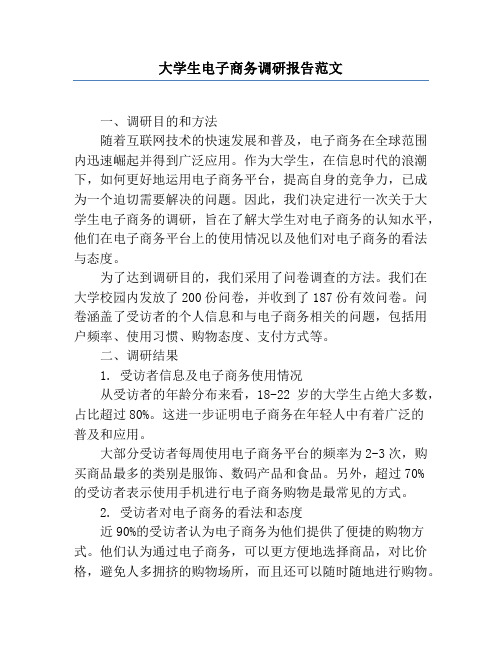 大学生电子商务调研报告范文

一、调研目的和方法

随着互联网技术的快速发展和普及，电子商务在全球范围内迅速崛起并得到广泛应用。作为大学生，在信息时代的浪潮下，如何更好地运用电子商务平台，提高自身的竞争力，已成为一个迫切需要解决的问题。因此，我们决定进行一次关于大学生电子商务的调研，旨在了解大学生对电子商务的认知水平，他们在电子商务平台上的使用情况以及他们对电子商务的看法与态度。

为了达到调研目的，我们采用了问卷调查的方法。我们在大学校园内发放了 200 份问卷，并收到了 187 份有效问卷。问卷涵盖了受访者的个人信息和与电子商务相关的问题，包括用户频率、使用习惯、购物态度、支付方式等。

二、调研结果

1. 受访者信息及电子商务使用情况

从受访者的年龄分布来看，18-22 岁的大学生占绝大多数，占比超过 80%。这进一步证明电子商务在年轻人中有着广泛的普及和应用。

大部分受访者每周使用电子商务平台的频率为 2-3 次，购买商品最多的类别是服饰、数码产品和食品。另外，超过 70%的受访者表示使用手机进行电子商务购物是最常见的方式。

2. 受访者对电子商务的看法和态度

近 90%的受访者认为电子商务为他们提供了便捷的购物方式。他们认为通过电子商务，可以更方便地选择商品，对比价格，避免人多拥挤的购物场所，而且还可以随时随地进行购物。